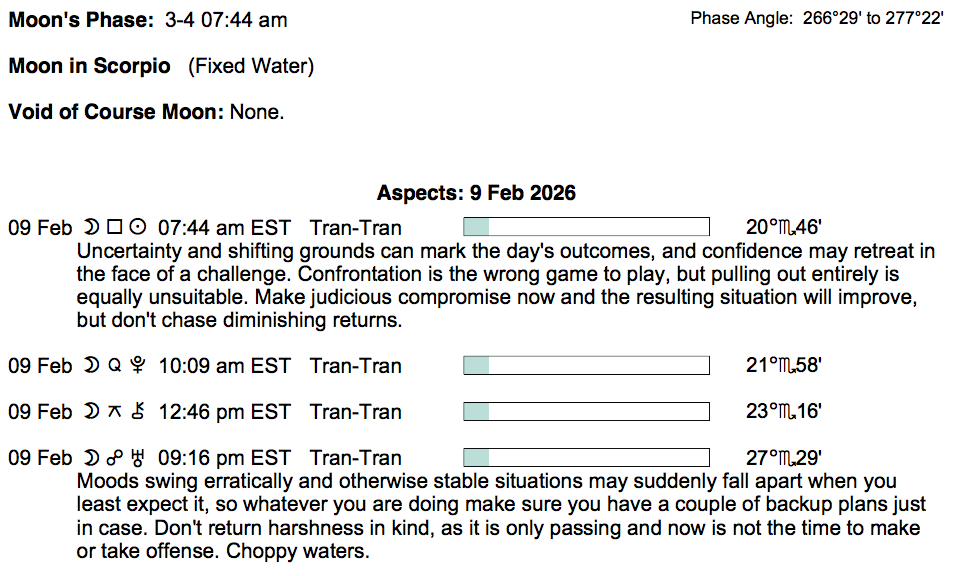 Moon's Phase: 3-4 07:44 am

Phase Angle: 266°29' to 277°22'

Moon in Scorpio (Fixed Water)

Void of Course Moon: None.

Aspects: 9 Feb 2026

09 Feb ☽ □ ☉ 07:44 am EST Tran-Tran 20°♏46'

Uncertainty and shifting grounds can mark the day's outcomes, and confidence may retreat in the face of a challenge. Confrontation is the wrong game to play, but pulling out entirely is equally unsuitable. Make judicious compromise now and the resulting situation will improve, but don't chase diminishing returns.

09 Feb ☽ Q ♇ 10:09 am EST Tran-Tran 21°♏58'

09 Feb ☽ ⚻ ⚷ 12:46 pm EST Tran-Tran 23°♏16'

09 Feb ☽ ☍ ♅ 09:16 pm EST Tran-Tran 27°♏29'

Moods swing erratically and otherwise stable situations may suddenly fall apart when you least expect it, so whatever you are doing make sure you have a couple of backup plans just in case. Don't return harshness in kind, as it is only passing and now is not the time to make or take offense. Choppy waters.